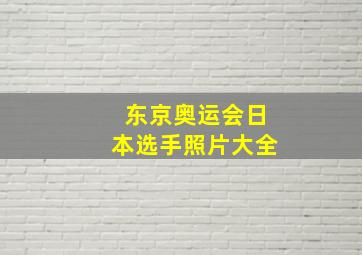 东京奥运会日本选手照片大全